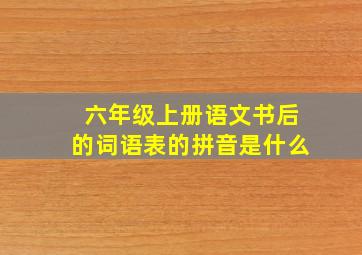 六年级上册语文书后的词语表的拼音是什么